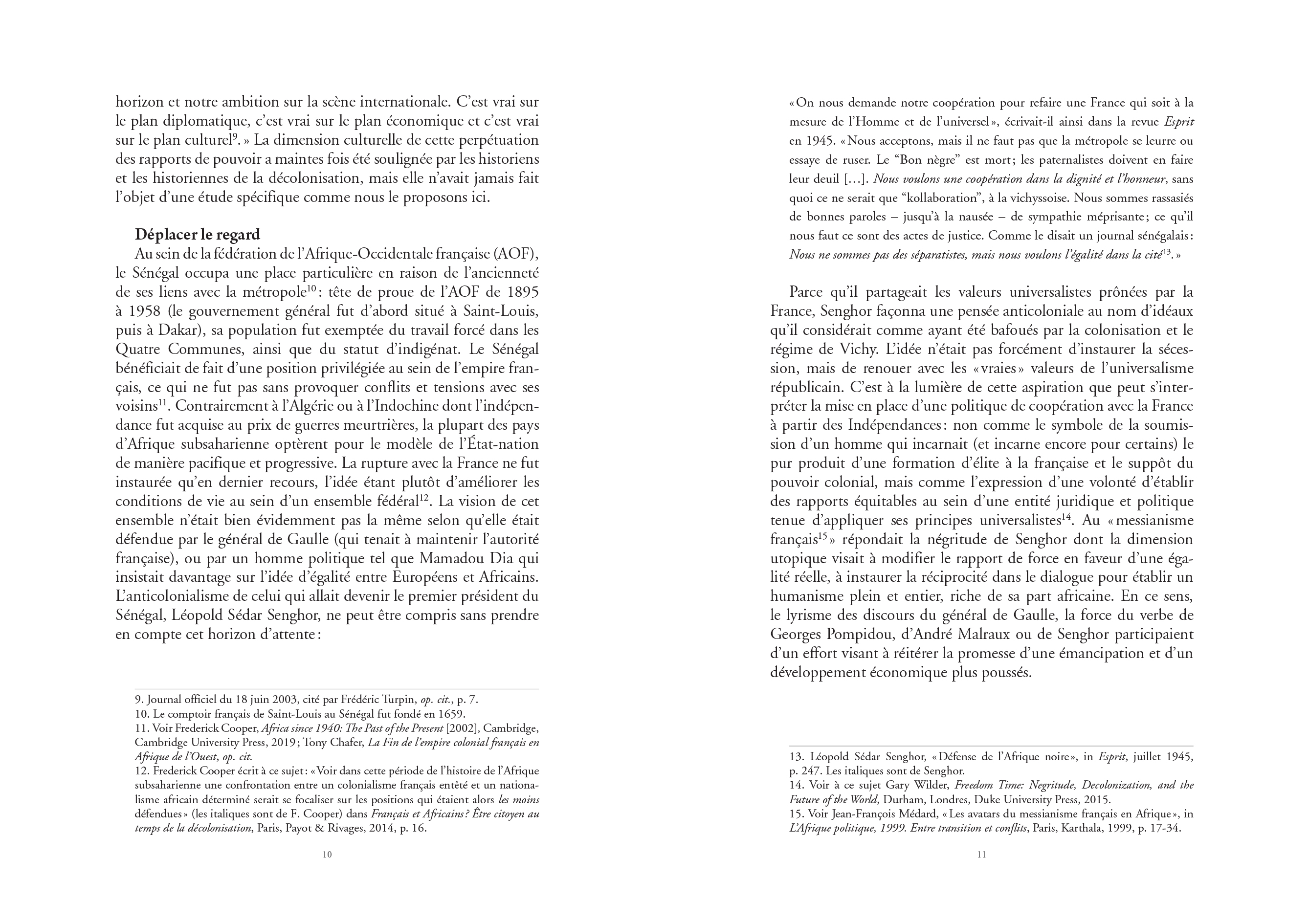 horizon et notre ambition sur la scène internationale. C'est vrai sur le plan diplomatique, c'est vrai sur le plan économique et c'est vrai sur le plan culturel$^{9}$. » La dimension culturelle de cette perpétuation des rapports de pouvoir a maintes fois été soulignée par les historiens et les historiennes de la décolonisation, mais elle n'avait jamais fait l'objet d'une étude spécifique comme nous le proposons ici.

Déplacer le regard

Au sein de la fédération de l'Afrique-Occidentale française (AOF), le Sénégal occupa une place particulière en raison de l'ancienneté de ses liens avec la métropole$^{10}$ : tête de proue de l'AOF de 1895 à 1958 (le gouvernement général fut d'abord situé à Saint-Louis, puis à Dakar), sa population fut exemptée du travail forcé dans les Quatre Communes, ainsi que du statut d'indigénat. Le Sénégal bénéficiait de fait d'une position privilégiée au sein de l'empire français, ce qui ne fut pas sans provoquer conflits et tensions avec ses voisins$^{11}$. Contrairement à l'Algérie ou à l'Indochine dont l'indépendance fut acquise au prix de guerres meurtrières, la plupart des pays d'Afrique subsaharienne optèrent pour le modèle de l'État-nation de manière pacifique et progressive. La rupture avec la France ne fut instaurée qu'en dernier recours, l'idée étant plutôt d'améliorer les conditions de vie au sein d'un ensemble fédéral$^{12}$. La vision de cet ensemble n'était bien évidemment pas la même selon qu'elle était défendue par le général de Gaulle (qui tenait à maintenir l'autorité française), ou par un homme politique tel que Mamadou Dia qui insistait davantage sur l'idée d'égalité entre Européens et Africains. L'anticolonialisme de celui qui allait devenir le premier président du Sénégal, Léopold Sédar Senghor, ne peut être compris sans prendre en compte cet horizon d'attente :

9. Journal officiel du 18 juin 2003, cité par Frédéric Turpin, op. cit., p. 7.
10. Le comptoir français de Saint-Louis au Sénégal fut fondé en 1659.
11. Voir Frederick Cooper, Africa since 1940: The Past of the Present [2002], Cambridge, Cambridge University Press, 2019 ; Tony Chafer, La Fin de l'empire colonial français en Afrique de l'Ouest, op. cit.
12. Frederick Cooper écrit à ce sujet : « Voir dans cette période de l'histoire de l'Afrique subsaharienne une confrontation entre un colonialisme français entêté et un nationalisme africain déterminé serait se focaliser sur les positions qui étaient alors les moins défendues » (les italiques sont de F. Cooper) dans Français et Africains ? Être citoyen au temps de la décolonisation, Paris, Payot & Rivages, 2014, p. 16.

10

« On nous demande notre coopération pour refaire une France qui soit à la mesure de l'Homme et de l'universel », écrivait-il ainsi dans la revue Esprit en 1945. « Nous acceptons, mais il ne faut pas que la métropole se leurre ou essaye de ruser. Le "Bon nègre" est mort ; les paternalistes doivent en faire leur deuil […]. Nous voulons une coopération dans la dignité et l'honneur, sans quoi ce ne serait que "kollaboration", à la vichyssoise. Nous sommes rassasiés de bonnes paroles – jusqu'à la nausée – de sympathie méprisante ; ce qu'il nous faut ce sont des actes de justice. Comme le disait un journal sénégalais : Nous ne sommes pas des séparatistes, mais nous voulons l'égalité dans la cité$^{13}$. »

Parce qu'il partageait les valeurs universalistes prônées par la France, Senghor façonna une pensée anticoloniale au nom d'idéaux qu'il considérait comme ayant été bafoués par la colonisation et le régime de Vichy. L'idée n'était pas forcément d'instaurer la sécession, mais de renouer avec les « vraies » valeurs de l'universalisme républicain. C'est à la lumière de cette aspiration que peut s'interpréter la mise en place d'une politique de coopération avec la France à partir des Indépendances : non comme le symbole de la soumission d'un homme qui incarnait (et incarne encore pour certains) le pur produit d'une formation d'élite à la française et le suppôt du pouvoir colonial, mais comme l'expression d'une volonté d'établir des rapports équitables au sein d'une entité juridique et politique tenue d'appliquer ses principes universalistes$^{14}$. Au « messianisme français$^{15}$ » répondait la négritude de Senghor dont la dimension utopique visait à modifier le rapport de force en faveur d'une égalité réelle, à instaurer la réciprocité dans le dialogue pour établir un humanisme plein et entier, riche de sa part africaine. En ce sens, le lyrisme des discours du général de Gaulle, la force du verbe de Georges Pompidou, d'André Malraux ou de Senghor participaient d'un effort visant à réitérer la promesse d'une émancipation et d'un développement économique plus poussés.

13. Léopold Sédar Senghor, « Défense de l'Afrique noire », in Esprit, juillet 1945, p. 247. Les italiques sont de Senghor.
14. Voir à ce sujet Gary Wilder, Freedom Time: Negritude, Decolonization, and the Future of the World, Durham, Londres, Duke University Press, 2015.
15. Voir Jean-François Médard, « Les avatars du messianisme français en Afrique », in L'Afrique politique, 1999. Entre transition et conflits, Paris, Karthala, 1999, p. 17-34.

11